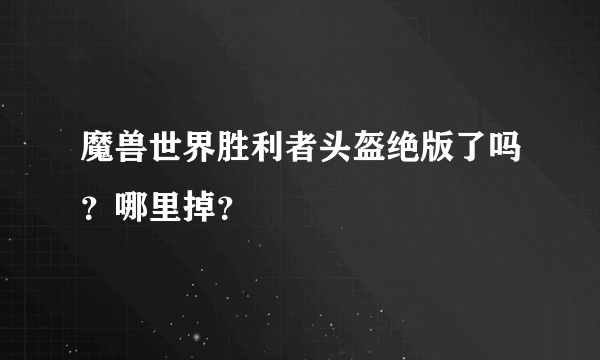 魔兽世界胜利者头盔绝版了吗？哪里掉?